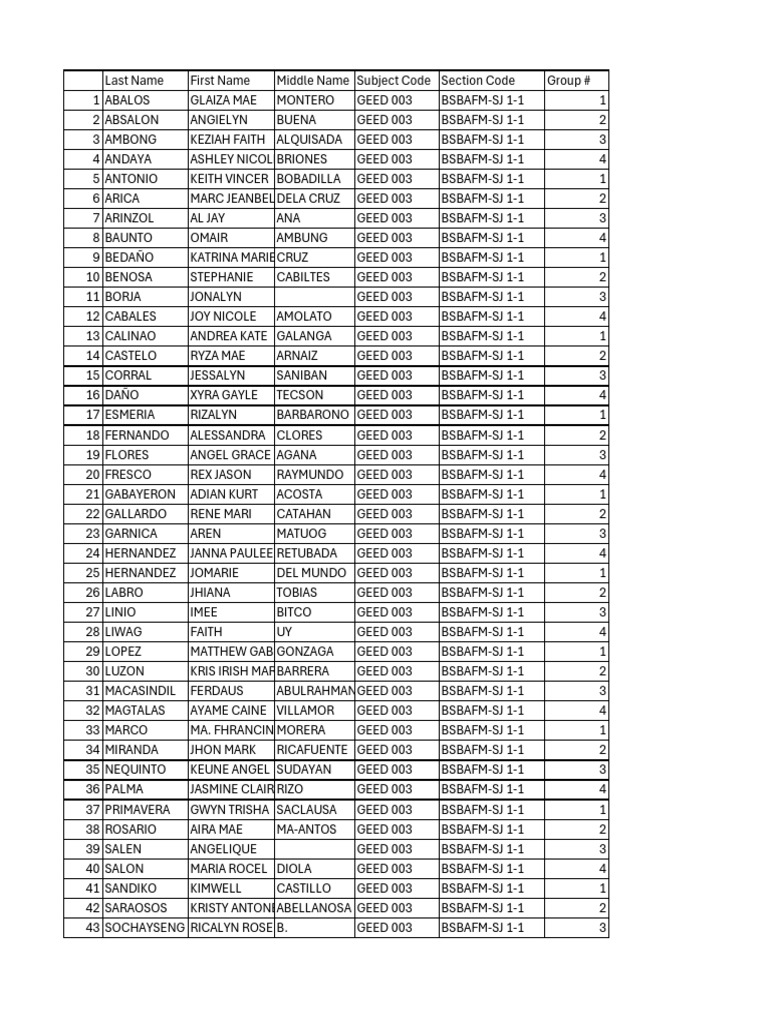 |  | Last Name | First Name | Middle Name | Subject Code | Section Code | Group # |
|---|---|---|---|---|---|---|
| 1 | ABALOS | GLAIZA MAE | MONTERO | GEED 003 | BSBAFM-SJ 1-1 | 1 |
| 2 | ABSALON | ANGIELYN | BUENA | GEED 003 | BSBAFM-SJ 1-1 | 2 |
| 3 | AMBONG | KEZIAH FAITH | ALQUISADA | GEED 003 | BSBAFM-SJ 1-1 | 3 |
| 4 | ANDAYA | ASHLEY NICOL | BRIONES | GEED 003 | BSBAFM-SJ 1-1 | 4 |
| 5 | ANTONIO | KEITH VINCER | BOBADILLA | GEED 003 | BSBAFM-SJ 1-1 | 1 |
| 6 | ARICA | MARC JEANBEL | DELA CRUZ | GEED 003 | BSBAFM-SJ 1-1 | 2 |
| 7 | ARINZOL | AL JAY | ANA | GEED 003 | BSBAFM-SJ 1-1 | 3 |
| 8 | BAUNTO | OMAIR | AMBUNG | GEED 003 | BSBAFM-SJ 1-1 | 4 |
| 9 | BEDAÑO | KATRINA MARIE | CRUZ | GEED 003 | BSBAFM-SJ 1-1 | 1 |
| 10 | BENOSA | STEPHANIE | CABILTES | GEED 003 | BSBAFM-SJ 1-1 | 2 |
| 11 | BORJA | JONALYN |  | GEED 003 | BSBAFM-SJ 1-1 | 3 |
| 12 | CABALES | JOY NICOLE | AMOLATO | GEED 003 | BSBAFM-SJ 1-1 | 4 |
| 13 | CALINAO | ANDREA KATE | GALANGA | GEED 003 | BSBAFM-SJ 1-1 | 1 |
| 14 | CASTELO | RYZA MAE | ARNAIZ | GEED 003 | BSBAFM-SJ 1-1 | 2 |
| 15 | CORRAL | JESSALYN | SANIBAN | GEED 003 | BSBAFM-SJ 1-1 | 3 |
| 16 | DAÑO | XYRA GAYLE | TECSON | GEED 003 | BSBAFM-SJ 1-1 | 4 |
| 17 | ESMERIA | RIZALYN | BARBARONO | GEED 003 | BSBAFM-SJ 1-1 | 1 |
| 18 | FERNANDO | ALESSANDRA | CLORES | GEED 003 | BSBAFM-SJ 1-1 | 2 |
| 19 | FLORES | ANGEL GRACE | AGANA | GEED 003 | BSBAFM-SJ 1-1 | 3 |
| 20 | FRESCO | REX JASON | RAYMUNDO | GEED 003 | BSBAFM-SJ 1-1 | 4 |
| 21 | GABAYERON | ADIAN KURT | ACOSTA | GEED 003 | BSBAFM-SJ 1-1 | 1 |
| 22 | GALLARDO | RENE MARI | CATAHAN | GEED 003 | BSBAFM-SJ 1-1 | 2 |
| 23 | GARNICA | AREN | MATUOG | GEED 003 | BSBAFM-SJ 1-1 | 3 |
| 24 | HERNANDEZ | JANNA PAULEE | RETUBADA | GEED 003 | BSBAFM-SJ 1-1 | 4 |
| 25 | HERNANDEZ | JOMARIE | DEL MUNDO | GEED 003 | BSBAFM-SJ 1-1 | 1 |
| 26 | LABRO | JHIANA | TOBIAS | GEED 003 | BSBAFM-SJ 1-1 | 2 |
| 27 | LINIO | IMEE | BITCO | GEED 003 | BSBAFM-SJ 1-1 | 3 |
| 28 | LIWAG | FAITH | UY | GEED 003 | BSBAFM-SJ 1-1 | 4 |
| 29 | LOPEZ | MATTHEW GAB | GONZAGA | GEED 003 | BSBAFM-SJ 1-1 | 1 |
| 30 | LUZON | KRIS IRISH MAR | BARRERA | GEED 003 | BSBAFM-SJ 1-1 | 2 |
| 31 | MACASINDIL | FERDAUS | ABULRAHMAN | GEED 003 | BSBAFM-SJ 1-1 | 3 |
| 32 | MAGTALAS | AYAME CAINE | VILLAMOR | GEED 003 | BSBAFM-SJ 1-1 | 4 |
| 33 | MARCO | MA. FHRANCIN | MORERA | GEED 003 | BSBAFM-SJ 1-1 | 1 |
| 34 | MIRANDA | JHON MARK | RICAFUENTE | GEED 003 | BSBAFM-SJ 1-1 | 2 |
| 35 | NEQUINTO | KEUNE ANGEL | SUDAYAN | GEED 003 | BSBAFM-SJ 1-1 | 3 |
| 36 | PALMA | JASMINE CLAIR | RIZO | GEED 003 | BSBAFM-SJ 1-1 | 4 |
| 37 | PRIMAVERA | GWYN TRISHA | SACLAUSA | GEED 003 | BSBAFM-SJ 1-1 | 1 |
| 38 | ROSARIO | AIRA MAE | MA-ANTOS | GEED 003 | BSBAFM-SJ 1-1 | 2 |
| 39 | SALEN | ANGELIQUE |  | GEED 003 | BSBAFM-SJ 1-1 | 3 |
| 40 | SALON | MARIA ROCEL | DIOLA | GEED 003 | BSBAFM-SJ 1-1 | 4 |
| 41 | SANDIKO | KIMWELL | CASTILLO | GEED 003 | BSBAFM-SJ 1-1 | 1 |
| 42 | SARAOSOS | KRISTY ANTONI | ABELLANOSA | GEED 003 | BSBAFM-SJ 1-1 | 2 |
| 43 | SOCHAYSENG | RICALYN ROSE | B. | GEED 003 | BSBAFM-SJ 1-1 | 3 |